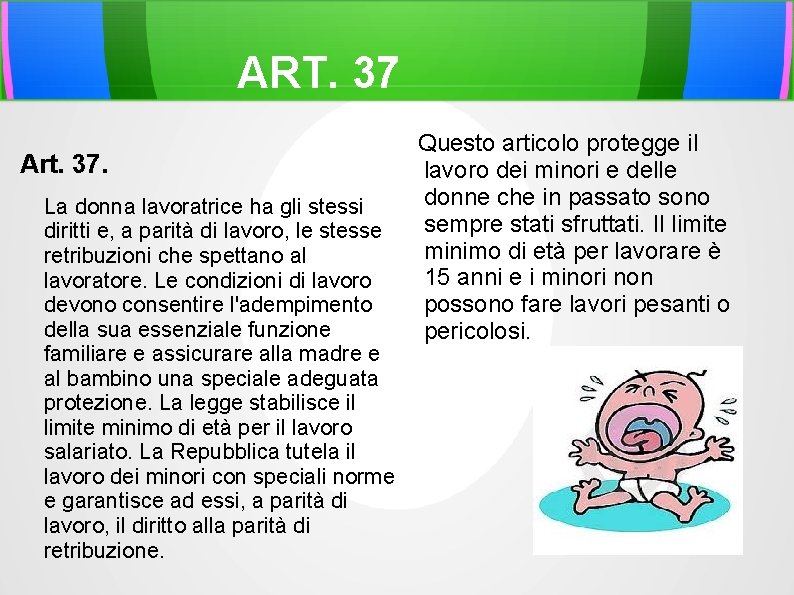 ART. 37

Art. 37.

La donna lavoratrice ha gli stessi diritti e, a parità di lavoro, le stesse retribuzioni che spettano al lavoratore. Le condizioni di lavoro devono consentire l'adempimento della sua essenziale funzione familiare e assicurare alla madre e al bambino una speciale adeguata protezione. La legge stabilisce il limite minimo di età per il lavoro salariato. La Repubblica tutela il lavoro dei minori con speciali norme e garantisce ad essi, a parità di lavoro, il diritto alla parità di retribuzione.

Questo articolo protegge il lavoro dei minori e delle donne che in passato sono sempre stati sfruttati. Il limite minimo di età per lavorare è 15 anni e i minori non possono fare lavori pesanti o pericolosi.